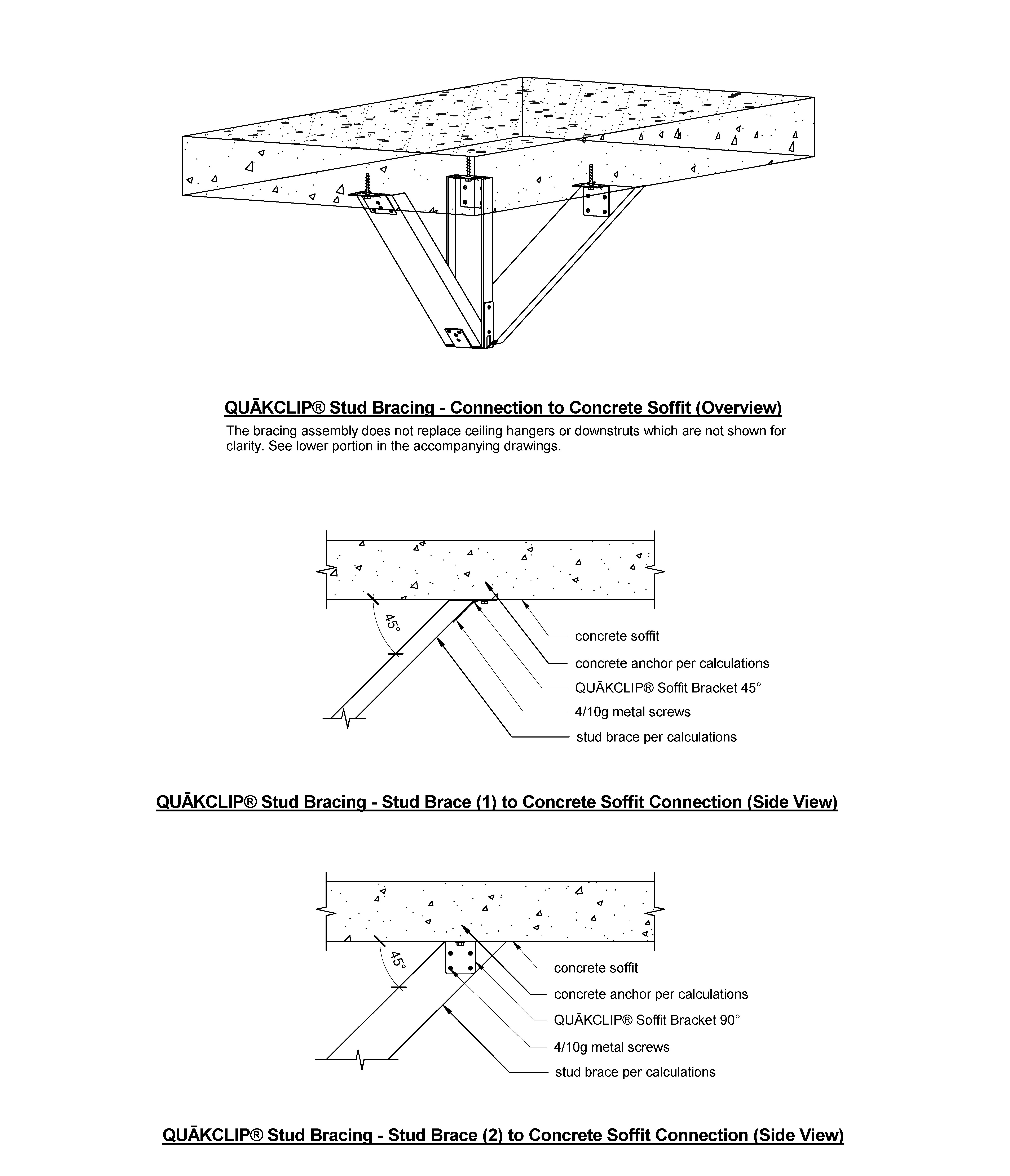 QUĀKCLIP® Stud Bracing - Connection to Concrete Soffit (Overview)

The bracing assembly does not replace ceiling hangers or downstruts which are not shown for clarity. See lower portion in the accompanying drawings.

45°

concrete soffit

concrete anchor per calculations

QUĀKCLIP® Soffit Bracket 45°

4/10g metal screws

stud brace per calculations

QUĀKCLIP® Stud Bracing - Stud Brace (1) to Concrete Soffit Connection (Side View)

45°

concrete soffit

concrete anchor per calculations

QUĀKCLIP® Soffit Bracket 90°

4/10g metal screws

stud brace per calculations

QUĀKCLIP® Stud Bracing - Stud Brace (2) to Concrete Soffit Connection (Side View)